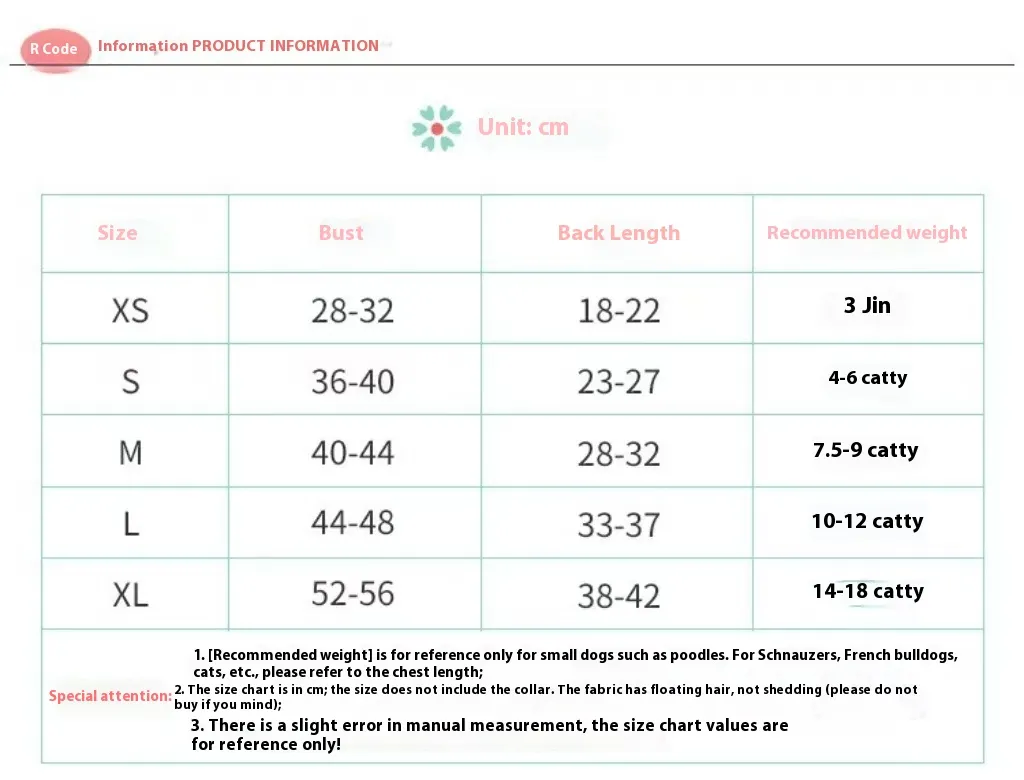 R Code Information PRODUCT INFORMATION

Unit: cm

| Size | Bust | Back Length | Recommended weight |
|---|---|---|---|
| XS | 28-32 | 18-22 | 3 Jin |
| S | 36-40 | 23-27 | 4-6 catty |
| M | 40-44 | 28-32 | 7.5-9 catty |
| L | 44-48 | 33-37 | 10-12 catty |
| XL | 52-56 | 38-42 | 14-18 catty |

Special attention:
1. [Recommended weight] is for reference only for small dogs such as poodles. For Schnauzers, French bulldogs, cats, etc., please refer to the chest length;
2. The size chart is in cm; the size does not include the collar. The fabric has floating hair, not shedding (please do not buy if you mind);
3. There is a slight error in manual measurement, the size chart values are for reference only!